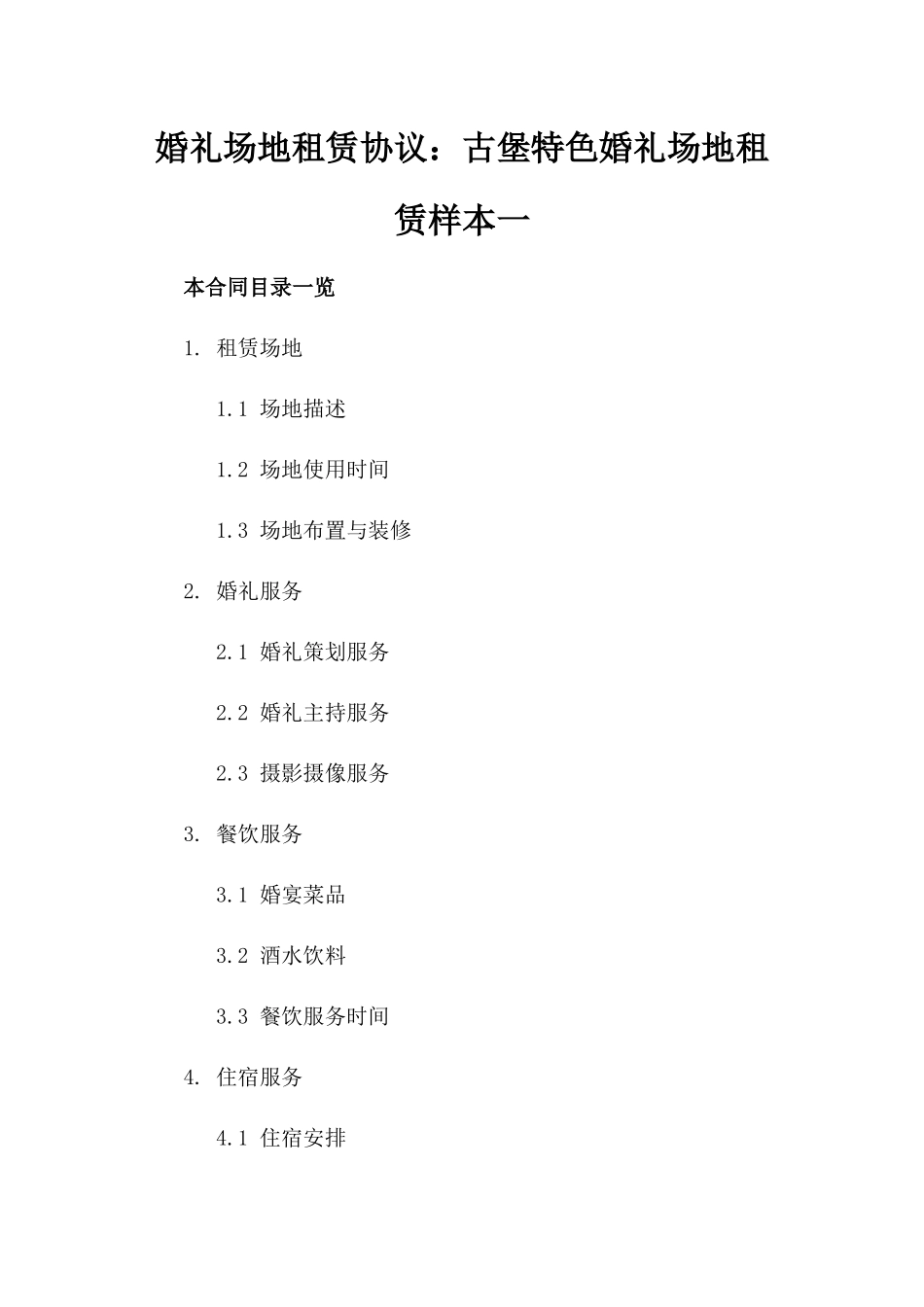 婚礼场地租赁协议：古堡特色婚礼场地租赁样本一

本合同目录一览

1. 租赁场地

1.1 场地描述

1.2 场地使用时间

1.3 场地布置与装修

2. 婚礼服务

2.1 婚礼策划服务

2.2 婚礼主持服务

2.3 摄影摄像服务

3. 餐饮服务

3.1 婚宴菜品

3.2 酒水饮料

3.3 餐饮服务时间

4. 住宿服务

4.1 住宿安排